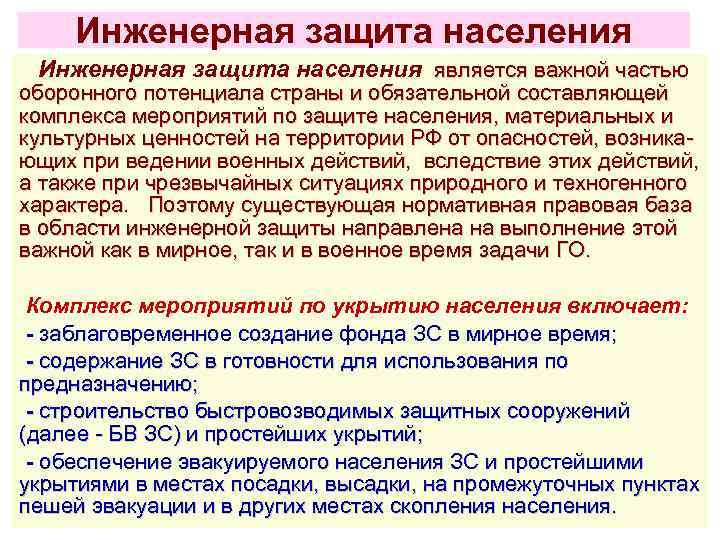 Инженерная защита населения

Инженерная защита населения является важной частью оборонного потенциала страны и обязательной составляющей комплекса мероприятий по защите населения, материальных и культурных ценностей на территории РФ от опасностей, возникающих при ведении военных действий, вследствие этих действий, а также при чрезвычайных ситуациях природного и техногенного характера. Поэтому существующая нормативная правовая база в области инженерной защиты направлена на выполнение этой важной как в мирное, так и в военное время задачи ГО.

Комплекс мероприятий по укрытию населения включает:
- заблаговременное создание фонда ЗС в мирное время;
- содержание ЗС в готовности для использования по предназначению;
- строительство быстровозводимых защитных сооружений (далее - БВ ЗС) и простейших укрытий;
- обеспечение эвакуируемого населения ЗС и простейшими укрытиями в местах посадки, высадки, на промежуточных пунктах пешей эвакуации и в других местах скопления населения.